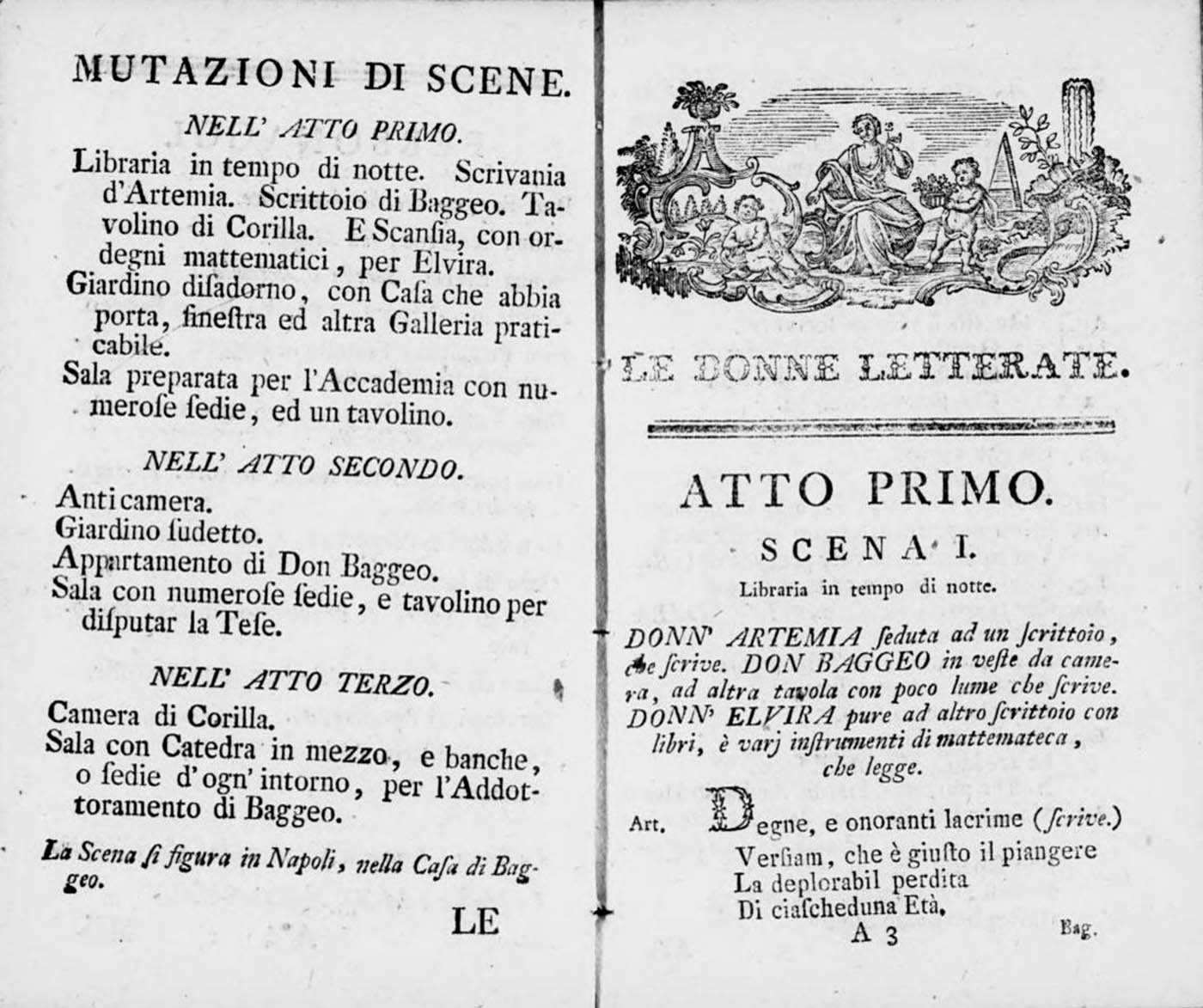 MUTAZIONI DI SCENE.

NELL' ATTO PRIMO.

Libraria in tempo di notte. Scrivania d'Artemia. Scrittoio di Baggeo. Tavolino di Corilla. E Scansia, con ordegni mattematici, per Elvira.

Giardino disadorno, con Casa che abbia porta, finestra ed altra Galleria praticabile.

Sala preparata per l'Accademia con numerose sedie, ed un tavolino.

NELL' ATTO SECONDO.

Anticamera.

Giardino sudetto.

Appartamento di Don Baggeo.

Sala con numerose sedie, e tavolino per disputar la Tese.

NELL' ATTO TERZO.

Camera di Corilla.

Sala con Catedra in mezzo, e banche, o sedie d'ogn' intorno, per l'Addottoramento di Baggeo.

La Scena si figura in Napoli, nella Casa di Baggeo.

LE

LE DONNE LETTERATE.

ATTO PRIMO.

SCENA I.

Libraria in tempo di notte.

DONN' ARTEMIA seduta ad un scrittoio, che scrive. DON BAGGEO in veste da camera, ad altra tavola con poco lume che scrive. DONN' ELVIRA pure ad altro scrittoio con libri, è varj instrumenti di mattemateca, che legge.

Art. Degne, e onoranti lacrime (scrive.)
Versiam, che è giusto il piangere
La deplorabil perdita
Di ciascheduna Età.

A 3

Bag.